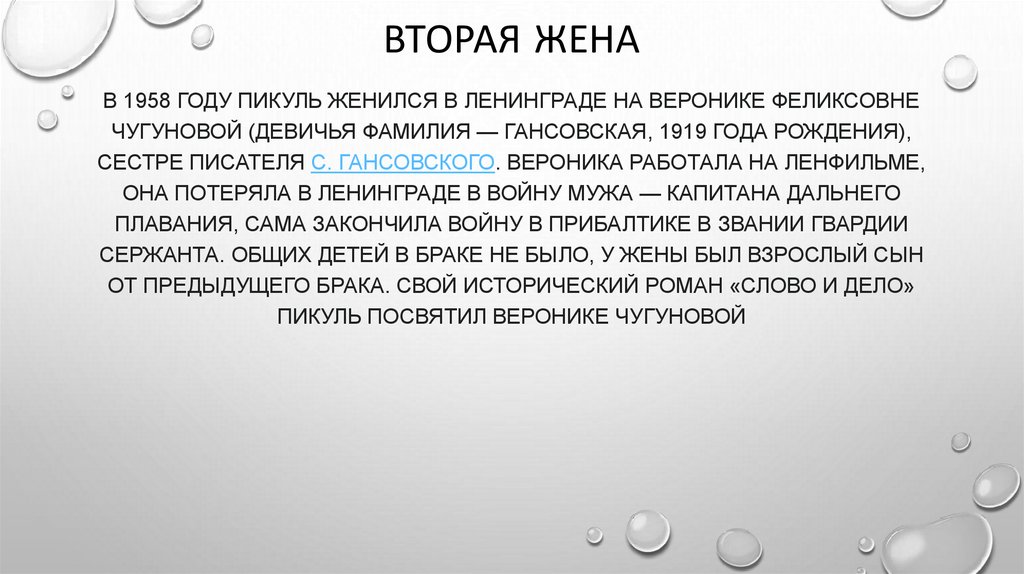 ВТОРАЯ ЖЕНА

В 1958 ГОДУ ПИКУЛЬ ЖЕНИЛСЯ В ЛЕНИНГРАДЕ НА ВЕРОНИКЕ ФЕЛИКСОВНЕ ЧУГУНОВОЙ (ДЕВИЧЬЯ ФАМИЛИЯ — ГАНСОВСКАЯ, 1919 ГОДА РОЖДЕНИЯ), СЕСТРЕ ПИСАТЕЛЯ С. ГАНСОВСКОГО. ВЕРОНИКА РАБОТАЛА НА ЛЕНФИЛЬМЕ, ОНА ПОТЕРЯЛА В ЛЕНИНГРАДЕ В ВОЙНУ МУЖА — КАПИТАНА ДАЛЬНЕГО ПЛАВАНИЯ, САМА ЗАКОНЧИЛА ВОЙНУ В ПРИБАЛТИКЕ В ЗВАНИИ ГВАРДИИ СЕРЖАНТА. ОБЩИХ ДЕТЕЙ В БРАКЕ НЕ БЫЛО, У ЖЕНЫ БЫЛ ВЗРОСЛЫЙ СЫН ОТ ПРЕДЫДУЩЕГО БРАКА. СВОЙ ИСТОРИЧЕСКИЙ РОМАН «СЛОВО И ДЕЛО» ПИКУЛЬ ПОСВЯТИЛ ВЕРОНИКЕ ЧУГУНОВОЙ